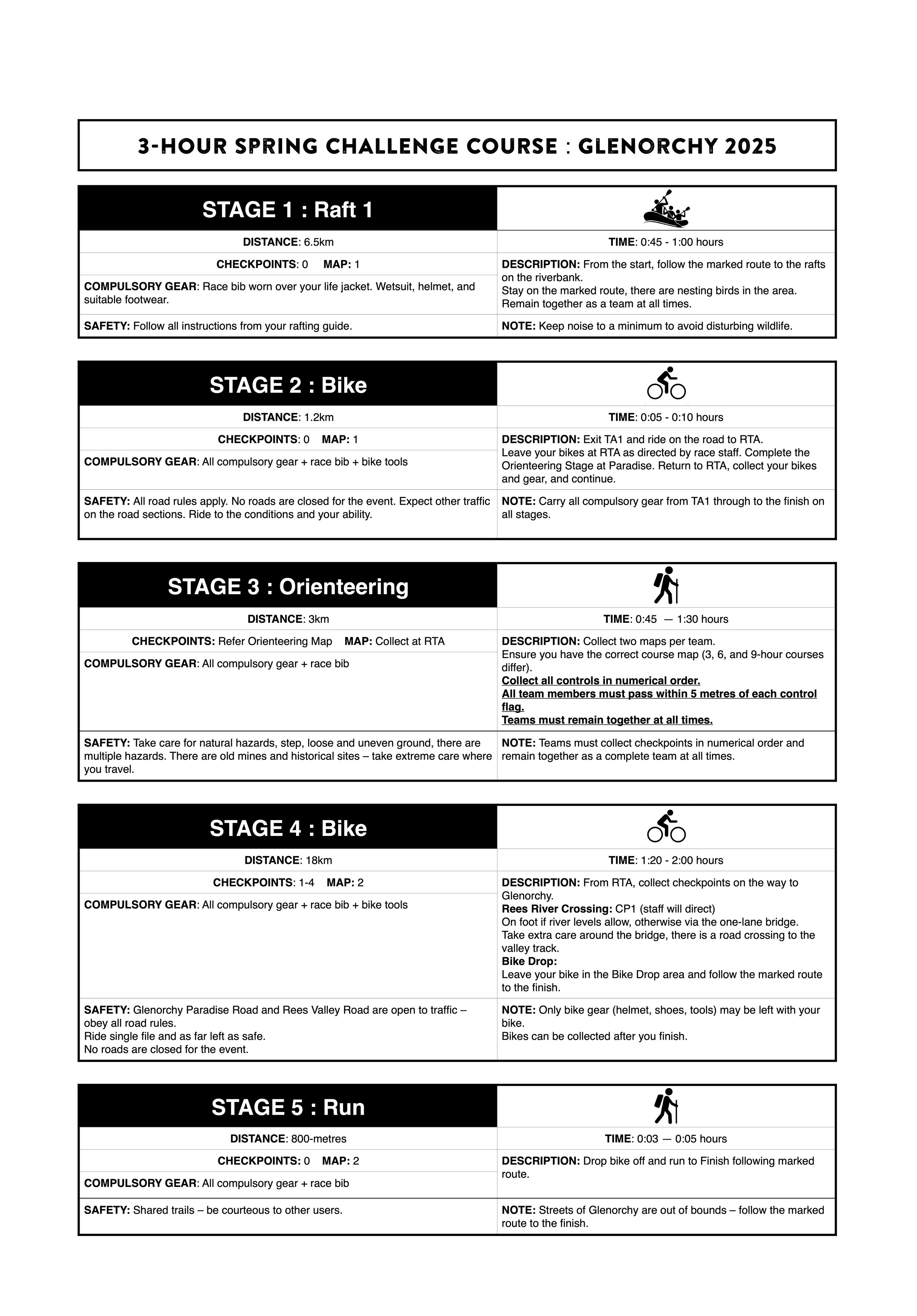 3-HOUR SPRING CHALLENGE COURSE : GLENORCHY 2025

| STAGE 1 : Raft 1 | |
|---|---|
| DISTANCE: 6.5km | TIME: 0:45 - 1:00 hours |
| CHECKPOINTS: 0 MAP: 1 | DESCRIPTION: From the start, follow the marked route to the rafts on the riverbank. Stay on the marked route, there are nesting birds in the area. Remain together as a team at all times. |
| COMPULSORY GEAR: Race bib worn over your life jacket. Wetsuit, helmet, and suitable footwear. | |
| SAFETY: Follow all instructions from your rafting guide. | NOTE: Keep noise to a minimum to avoid disturbing wildlife. |

| STAGE 2 : Bike | |
|---|---|
| DISTANCE: 1.2km | TIME: 0:05 - 0:10 hours |
| CHECKPOINTS: 0 MAP: 1 | DESCRIPTION: Exit TA1 and ride on the road to RTA. Leave your bikes at RTA as directed by race staff. Complete the Orienteering Stage at Paradise. Return to RTA, collect your bikes and gear, and continue. |
| COMPULSORY GEAR: All compulsory gear + race bib + bike tools | |
| SAFETY: All road rules apply. No roads are closed for the event. Expect other traffic on the road sections. Ride to the conditions and your ability. | NOTE: Carry all compulsory gear from TA1 through to the finish on all stages. |

| STAGE 3 : Orienteering | |
|---|---|
| DISTANCE: 3km | TIME: 0:45 — 1:30 hours |
| CHECKPOINTS: Refer Orienteering Map MAP: Collect at RTA | DESCRIPTION: Collect two maps per team. Ensure you have the correct course map (3, 6, and 9-hour courses differ). Collect all controls in numerical order. All team members must pass within 5 metres of each control flag. Teams must remain together at all times. |
| COMPULSORY GEAR: All compulsory gear + race bib | |
| SAFETY: Take care for natural hazards, step, loose and uneven ground, there are multiple hazards. There are old mines and historical sites – take extreme care where you travel. | NOTE: Teams must collect checkpoints in numerical order and remain together as a complete team at all times. |

| STAGE 4 : Bike | |
|---|---|
| DISTANCE: 18km | TIME: 1:20 - 2:00 hours |
| CHECKPOINTS: 1-4 MAP: 2 | DESCRIPTION: From RTA, collect checkpoints on the way to Glenorchy. Rees River Crossing: CP1 (staff will direct) On foot if river levels allow, otherwise via the one-lane bridge. Take extra care around the bridge, there is a road crossing to the valley track. Bike Drop: Leave your bike in the Bike Drop area and follow the marked route to the finish. |
| COMPULSORY GEAR: All compulsory gear + race bib + bike tools | |
| SAFETY: Glenorchy Paradise Road and Rees Valley Road are open to traffic – obey all road rules. Ride single file and as far left as safe. No roads are closed for the event. | NOTE: Only bike gear (helmet, shoes, tools) may be left with your bike. Bikes can be collected after you finish. |

| STAGE 5 : Run | |
|---|---|
| DISTANCE: 800-metres | TIME: 0:03 — 0:05 hours |
| CHECKPOINTS: 0 MAP: 2 | DESCRIPTION: Drop bike off and run to Finish following marked route. |
| COMPULSORY GEAR: All compulsory gear + race bib | |
| SAFETY: Shared trails – be courteous to other users. | NOTE: Streets of Glenorchy are out of bounds – follow the marked route to the finish. |